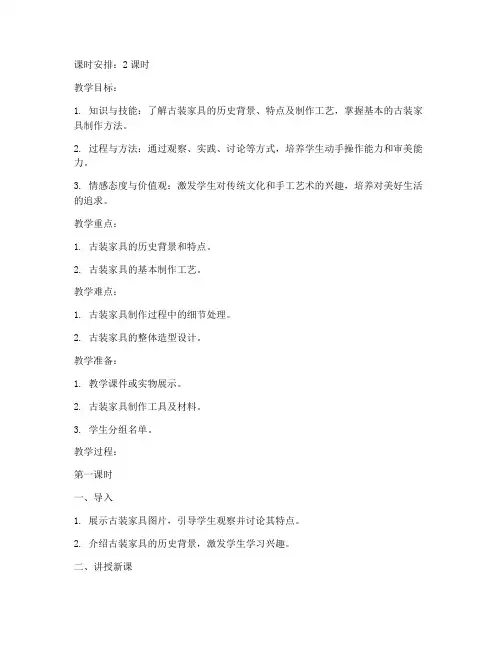 课时安排：2 课时

教学目标：

1. 知识与技能：了解古装家具的历史背景、特点及制作工艺，掌握基本的古装家具制作方法。

2. 过程与方法：通过观察、实践、讨论等方式，培养学生动手操作能力和审美能力。

3. 情感态度与价值观：激发学生对传统文化和手工艺术的兴趣，培养对美好生活的追求。

教学重点：

1. 古装家具的历史背景和特点。

2. 古装家具的基本制作工艺。

教学难点：

1. 古装家具制作过程中的细节处理。

2. 古装家具的整体造型设计。

教学准备：

1. 教学课件或实物展示。

2. 古装家具制作工具及材料。

3. 学生分组名单。

教学过程：

第一课时

一、导入

1. 展示古装家具图片，引导学生观察并讨论其特点。

2. 介绍古装家具的历史背景，激发学生学习兴趣。

二、讲授新课